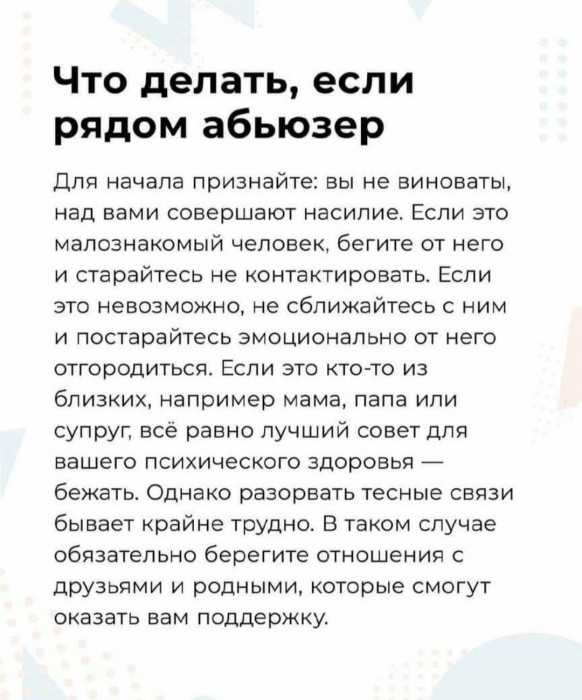 Что делать, если рядом абьюзер

Для начала признайте: вы не виноваты, над вами совершают насилие. Если это малознакомый человек, бегите от него и старайтесь не контактировать. Если это невозможно, не сближайтесь с ним и постарайтесь эмоционально от него отгородиться. Если это кто-то из близких, например мама, папа или супруг, всё равно лучший совет для вашего психического здоровья — бежать. Однако разорвать тесные связи бывает крайне трудно. В таком случае обязательно берегите отношения с друзьями и родными, которые смогут оказать вам поддержку.